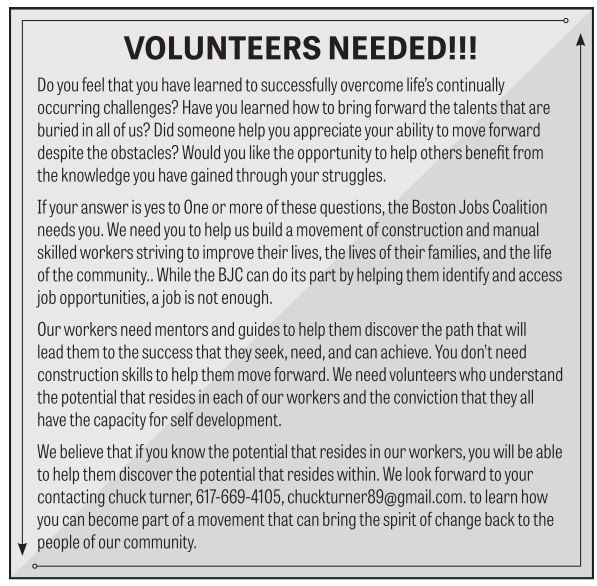 VOLUNTEERS NEEDED!!!

Do you feel that you have learned to successfully overcome life's continually occurring challenges? Have you learned how to bring forward the talents that are buried in all of us? Did someone help you appreciate your ability to move forward despite the obstacles? Would you like the opportunity to help others benefit from the knowledge you have gained through your struggles.

If your answer is yes to One or more of these questions, the Boston Jobs Coalition needs you. We need you to help us build a movement of construction and manual skilled workers striving to improve their lives, the lives of their families, and the life of the community.. While the BJC can do its part by helping them identify and access job opportunities, a job is not enough.

Our workers need mentors and guides to help them discover the path that will lead them to the success that they seek, need, and can achieve. You don't need construction skills to help them move forward. We need volunteers who understand the potential that resides in each of our workers and the conviction that they all have the capacity for self development.

We believe that if you know the potential that resides in our workers, you will be able to help them discover the potential that resides within. We look forward to your contacting chuck turner, 617-669-4105, chuckturner89@gmail.com. to learn how you can become part of a movement that can bring the spirit of change back to the people of our community.